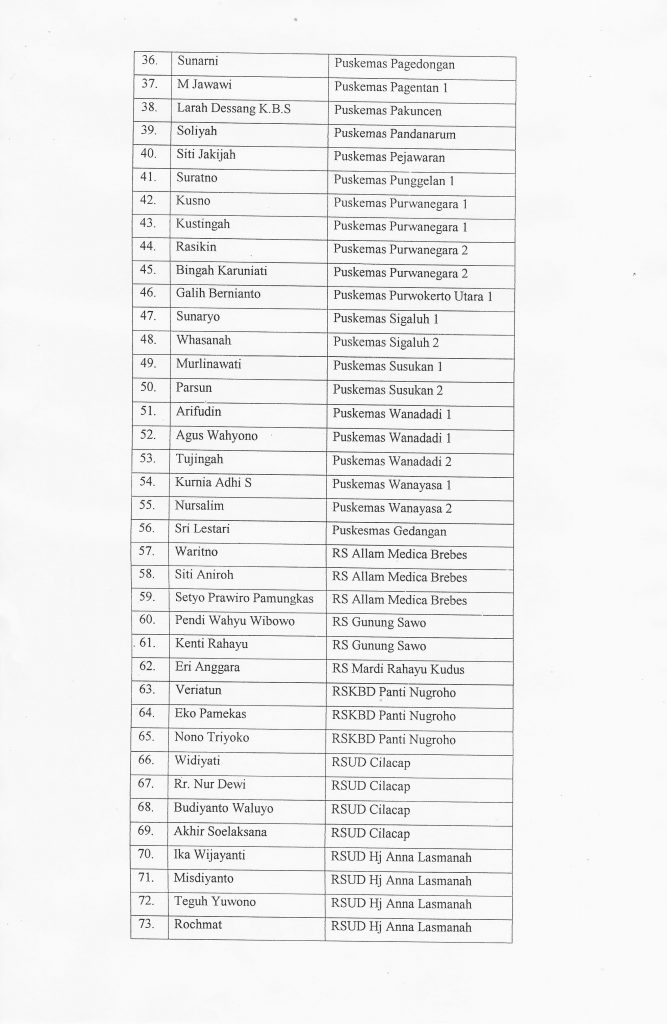 | | | |
|---|---|---|
| 36. | Sunarni | Puskemas Pagedongan |
| 37. | M Jawawi | Puskemas Pagentan 1 |
| 38. | Larah Dessang K.B.S | Puskemas Pakuncen |
| 39. | Soliyah | Puskemas Pandanarum |
| 40. | Siti Jakijah | Puskemas Pejawaran |
| 41. | Suratno | Puskemas Punggelan 1 |
| 42. | Kusno | Puskemas Purwanegara 1 |
| 43. | Kustingah | Puskemas Purwanegara 1 |
| 44. | Rasikin | Puskemas Purwanegara 2 |
| 45. | Bingah Karuniati | Puskemas Purwanegara 2 |
| 46. | Galih Bernianto | Puskemas Purwokerto Utara 1 |
| 47. | Sunaryo | Puskemas Sigaluh 1 |
| 48. | Whasanah | Puskemas Sigaluh 2 |
| 49. | Murlinawati | Puskemas Susukan 1 |
| 50. | Parsun | Puskemas Susukan 2 |
| 51. | Arifudin | Puskemas Wanadadi 1 |
| 52. | Agus Wahyono | Puskemas Wanadadi 1 |
| 53. | Tujingah | Puskemas Wanadadi 2 |
| 54. | Kurnia Adhi S | Puskemas Wanayasa 1 |
| 55. | Nursalim | Puskemas Wanayasa 2 |
| 56. | Sri Lestari | Puskesmas Gedangan |
| 57. | Waritno | RS Allam Medica Brebes |
| 58. | Siti Aniroh | RS Allam Medica Brebes |
| 59. | Setyo Prawiro Pamungkas | RS Allam Medica Brebes |
| 60. | Pendi Wahyu Wibowo | RS Gunung Sawo |
| 61. | Kenti Rahayu | RS Gunung Sawo |
| 62. | Eri Anggara | RS Mardi Rahayu Kudus |
| 63. | Veriatun | RSKBD Panti Nugroho |
| 64. | Eko Pamekas | RSKBD Panti Nugroho |
| 65. | Nono Triyoko | RSKBD Panti Nugroho |
| 66. | Widiyati | RSUD Cilacap |
| 67. | Rr. Nur Dewi | RSUD Cilacap |
| 68. | Budiyanto Waluyo | RSUD Cilacap |
| 69. | Akhir Soelaksana | RSUD Cilacap |
| 70. | Ika Wijayanti | RSUD Hj Anna Lasmanah |
| 71. | Misdiyanto | RSUD Hj Anna Lasmanah |
| 72. | Teguh Yuwono | RSUD Hj Anna Lasmanah |
| 73. | Rochmat | RSUD Hj Anna Lasmanah |